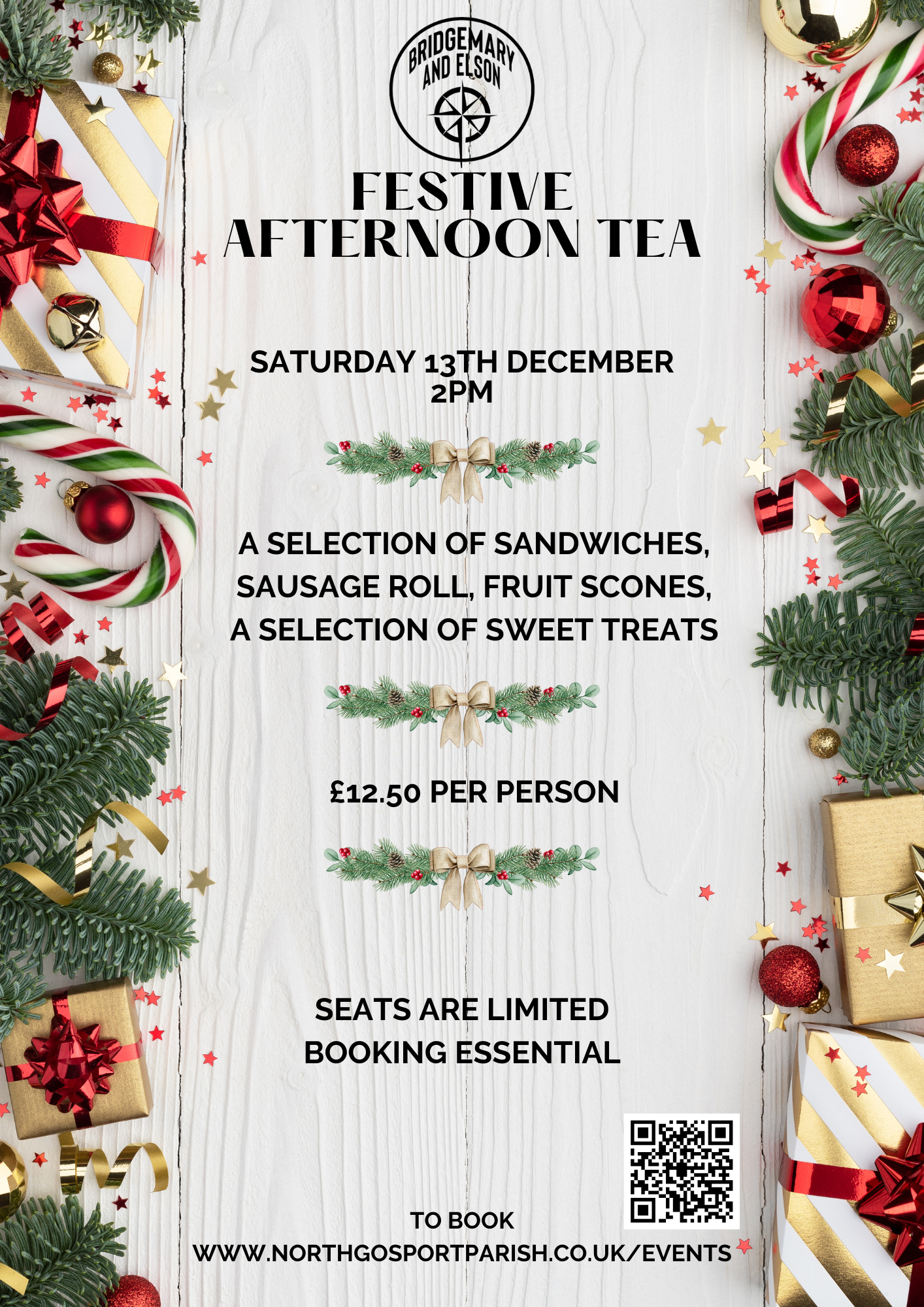 BRIDGEMARY AND ELSON

FESTIVE
AFTERNOON TEA

SATURDAY 13TH DECEMBER
2PM

A SELECTION OF SANDWICHES,
SAUSAGE ROLL, FRUIT SCONES,
A SELECTION OF SWEET TREATS

£12.50 PER PERSON

SEATS ARE LIMITED
BOOKING ESSENTIAL

TO BOOK
WWW.NORTHGOSPORTPARISH.CO.UK/EVENTS